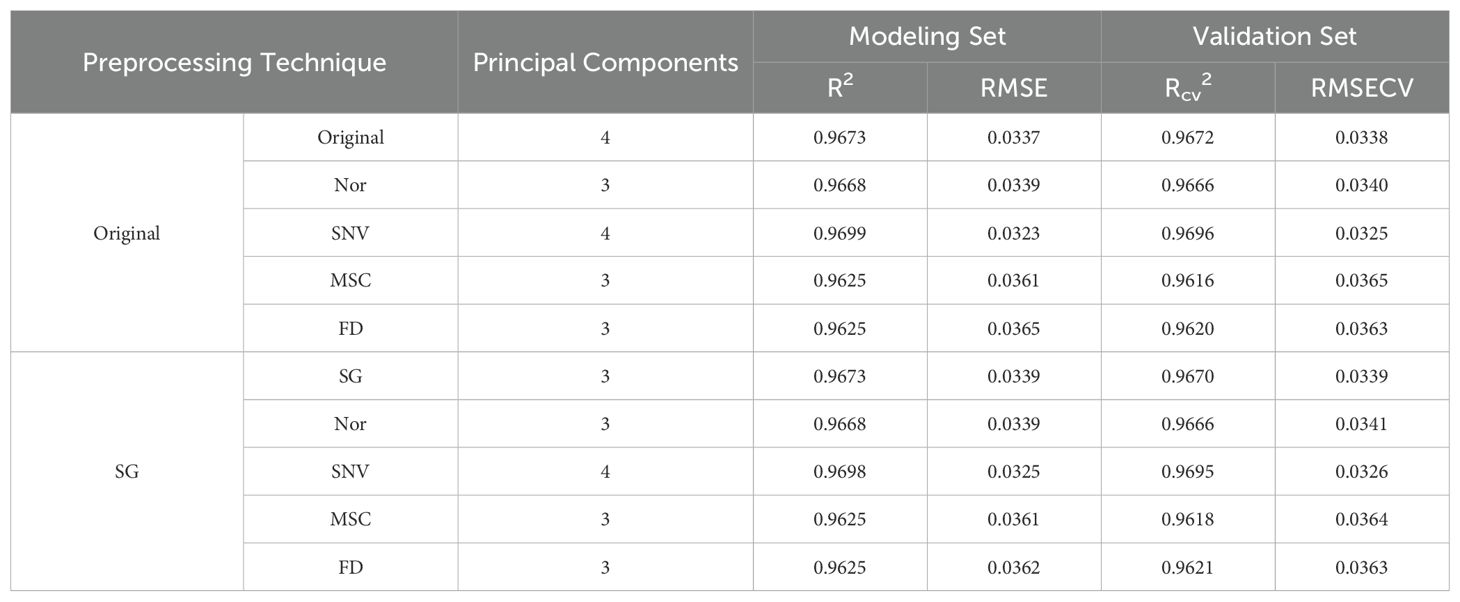 | Preprocessing Technique | | Principal Components | Modeling Set | | Validation Set | |
|---|---|---|---|---|---|---|
| | | | $R^2$ | RMSE | $R_{cv}^2$ | RMSECV |
| Original | Original | 4 | 0.9673 | 0.0337 | 0.9672 | 0.0338 |
| | Nor | 3 | 0.9668 | 0.0339 | 0.9666 | 0.0340 |
| | SNV | 4 | 0.9699 | 0.0323 | 0.9696 | 0.0325 |
| | MSC | 3 | 0.9625 | 0.0361 | 0.9616 | 0.0365 |
| | FD | 3 | 0.9625 | 0.0365 | 0.9620 | 0.0363 |
| SG | SG | 3 | 0.9673 | 0.0339 | 0.9670 | 0.0339 |
| | Nor | 3 | 0.9668 | 0.0339 | 0.9666 | 0.0341 |
| | SNV | 4 | 0.9698 | 0.0325 | 0.9695 | 0.0326 |
| | MSC | 3 | 0.9625 | 0.0361 | 0.9618 | 0.0364 |
| | FD | 3 | 0.9625 | 0.0362 | 0.9621 | 0.0363 |